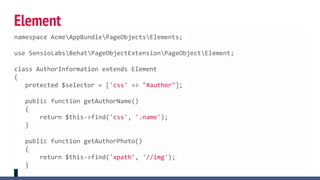 Element

namespace Acme\AppBundle\PageObjects\Elements;

use SensioLabs\Behat\PageObjectExtension\PageObject\Element;

class AuthorInformation extends Element
{
    protected $selector = ['css' => "#author"];

    public function getAuthorName()
    {
        return $this->find('css', '.name');
    }

    public function getAuthorPhoto()
    {
        return $this->find('xpath', '//img');
    }